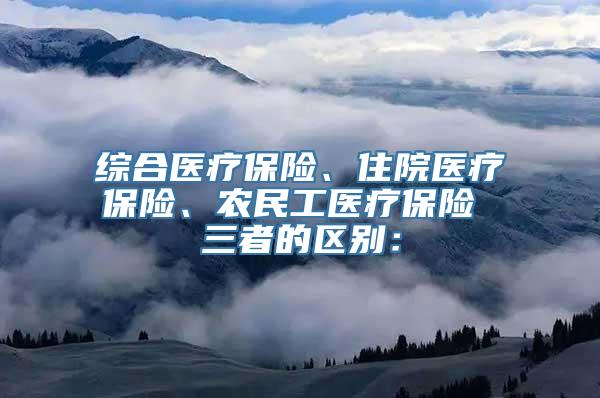 综合医疗保险、住院医疗保险、农民工医疗保险三者的区别：